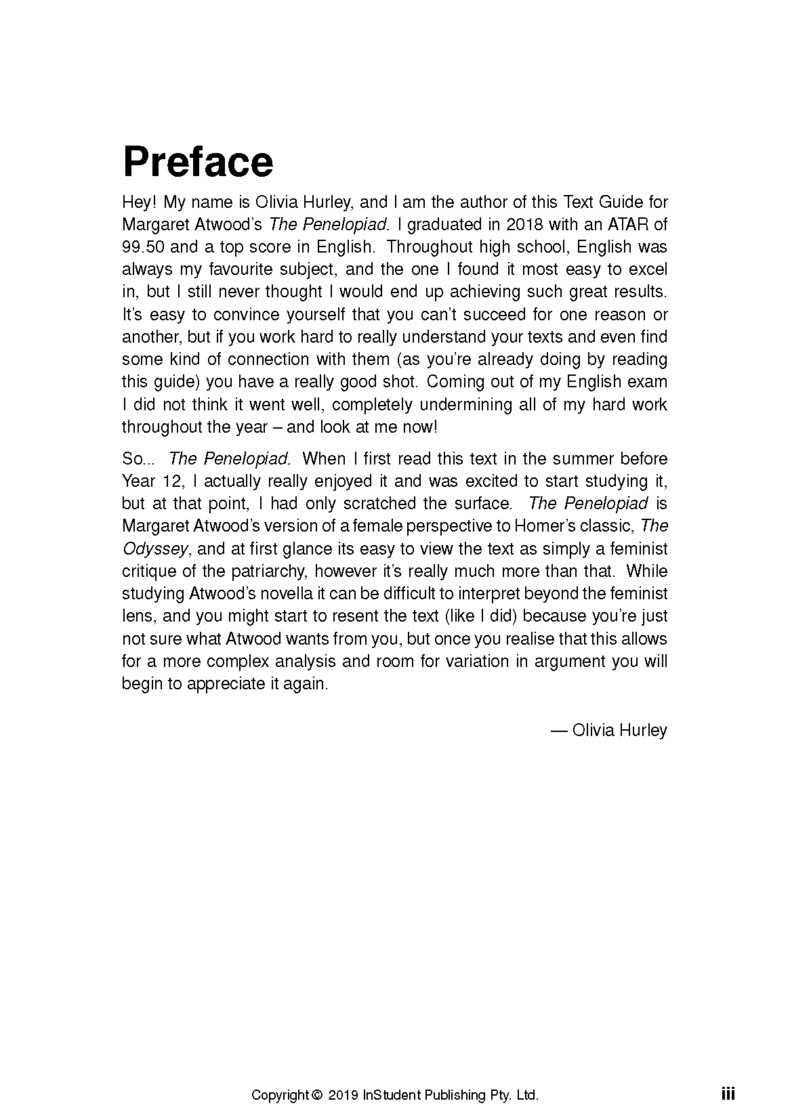 Preface

Hey! My name is Olivia Hurley, and I am the author of this Text Guide for Margaret Atwood's The Penelopiad. I graduated in 2018 with an ATAR of 99.50 and a top score in English. Throughout high school, English was always my favourite subject, and the one I found it most easy to excel in, but I still never thought I would end up achieving such great results. It's easy to convince yourself that you can't succeed for one reason or another, but if you work hard to really understand your texts and even find some kind of connection with them (as you're already doing by reading this guide) you have a really good shot. Coming out of my English exam I did not think it went well, completely undermining all of my hard work throughout the year – and look at me now!

So... The Penelopiad. When I first read this text in the summer before Year 12, I actually really enjoyed it and was excited to start studying it, but at that point, I had only scratched the surface. The Penelopiad is Margaret Atwood's version of a female perspective to Homer's classic, The Odyssey, and at first glance its easy to view the text as simply a feminist critique of the patriarchy, however it's really much more than that. While studying Atwood's novella it can be difficult to interpret beyond the feminist lens, and you might start to resent the text (like I did) because you're just not sure what Atwood wants from you, but once you realise that this allows for a more complex analysis and room for variation in argument you will begin to appreciate it again.

— Olivia Hurley

Copyright © 2019 InStudent Publishing Pty. Ltd.

iii